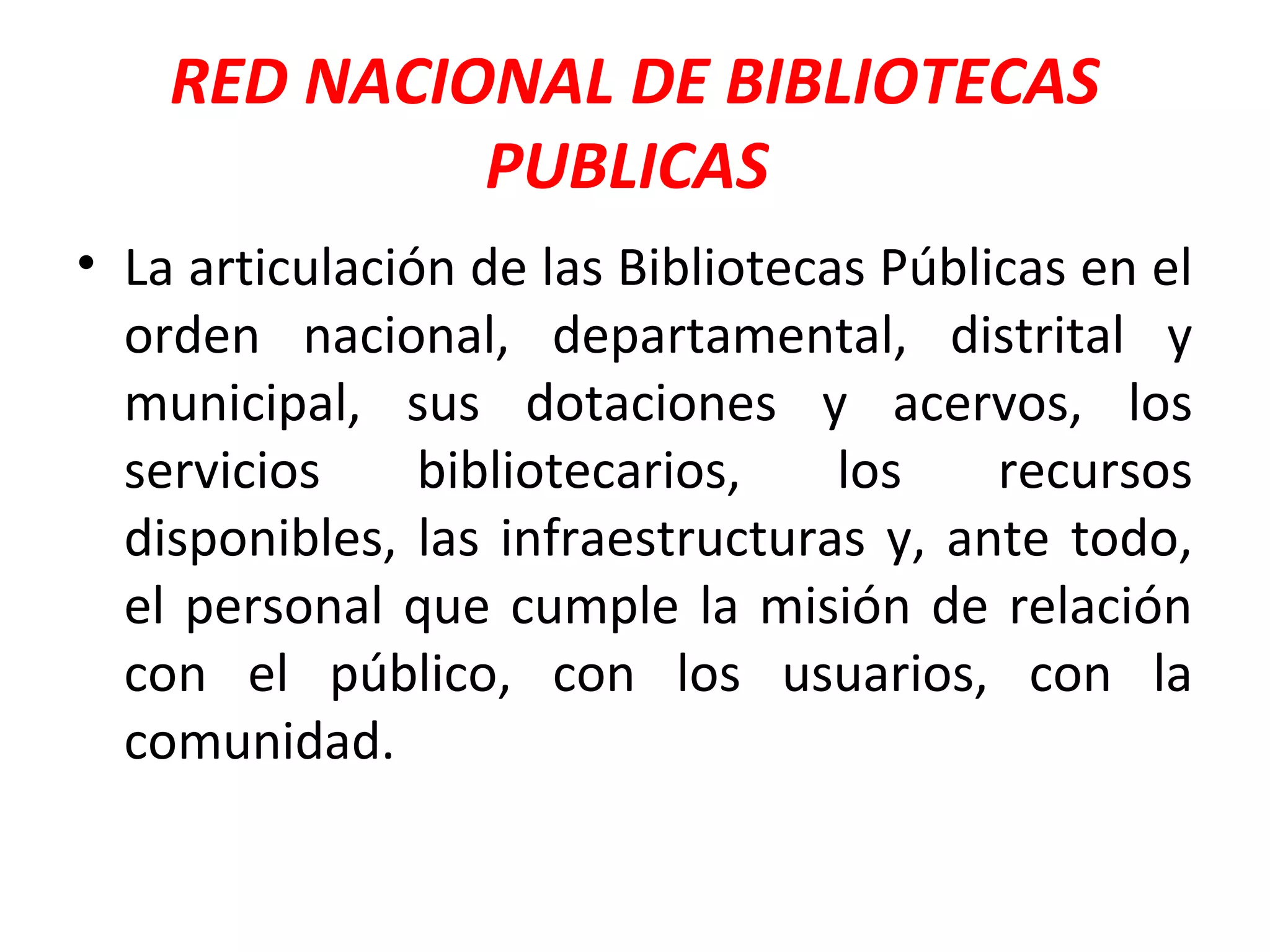 RED NACIONAL DE BIBLIOTECAS PUBLICAS

• La articulación de las Bibliotecas Públicas en el orden nacional, departamental, distrital y municipal, sus dotaciones y acervos, los servicios bibliotecarios, los recursos disponibles, las infraestructuras y, ante todo, el personal que cumple la misión de relación con el público, con los usuarios, con la comunidad.